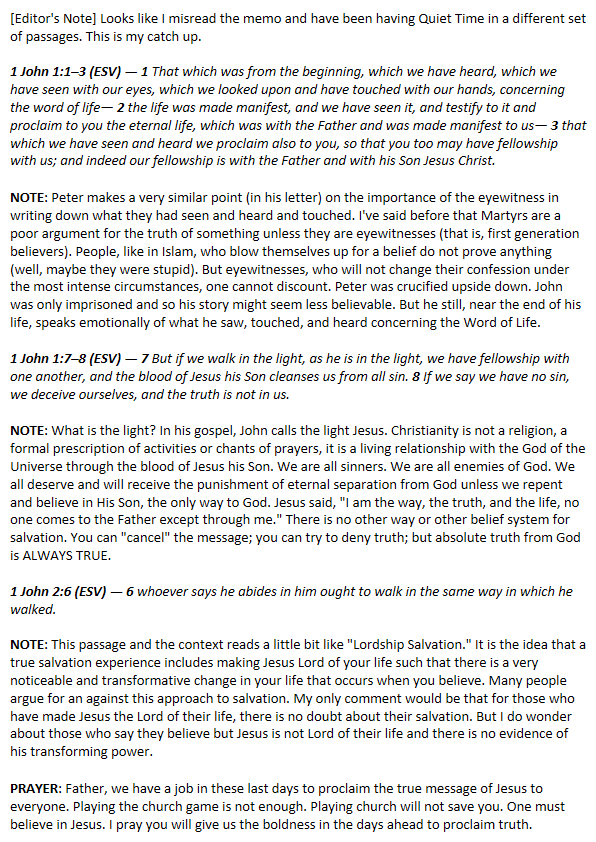 [Editor's Note] Looks like I misread the memo and have been having Quiet Time in a different set of passages. This is my catch up.

1 John 1:1–3 (ESV) — 1 That which was from the beginning, which we have heard, which we have seen with our eyes, which we looked upon and have touched with our hands, concerning the word of life— 2 the life was made manifest, and we have seen it, and testify to it and proclaim to you the eternal life, which was with the Father and was made manifest to us— 3 that which we have seen and heard we proclaim also to you, so that you too may have fellowship with us; and indeed our fellowship is with the Father and with his Son Jesus Christ.

NOTE: Peter makes a very similar point (in his letter) on the importance of the eyewitness in writing down what they had seen and heard and touched. I've said before that Martyrs are a poor argument for the truth of something unless they are eyewitnesses (that is, first generation believers). People, like in Islam, who blow themselves up for a belief do not prove anything (well, maybe they were stupid). But eyewitnesses, who will not change their confession under the most intense circumstances, one cannot discount. Peter was crucified upside down. John was only imprisoned and so his story might seem less believable. But he still, near the end of his life, speaks emotionally of what he saw, touched, and heard concerning the Word of Life.

1 John 1:7–8 (ESV) — 7 But if we walk in the light, as he is in the light, we have fellowship with one another, and the blood of Jesus his Son cleanses us from all sin. 8 If we say we have no sin, we deceive ourselves, and the truth is not in us.

NOTE: What is the light? In his gospel, John calls the light Jesus. Christianity is not a religion, a formal prescription of activities or chants of prayers, it is a living relationship with the God of the Universe through the blood of Jesus his Son. We are all sinners. We are all enemies of God. We all deserve and will receive the punishment of eternal separation from God unless we repent and believe in His Son, the only way to God. Jesus said, "I am the way, the truth, and the life, no one comes to the Father except through me." There is no other way or other belief system for salvation. You can "cancel" the message; you can try to deny truth; but absolute truth from God is ALWAYS TRUE.

1 John 2:6 (ESV) — 6 whoever says he abides in him ought to walk in the same way in which he walked.

NOTE: This passage and the context reads a little bit like "Lordship Salvation." It is the idea that a true salvation experience includes making Jesus Lord of your life such that there is a very noticeable and transformative change in your life that occurs when you believe. Many people argue for an against this approach to salvation. My only comment would be that for those who have made Jesus the Lord of their life, there is no doubt about their salvation. But I do wonder about those who say they believe but Jesus is not Lord of their life and there is no evidence of his transforming power.

PRAYER: Father, we have a job in these last days to proclaim the true message of Jesus to everyone. Playing the church game is not enough. Playing church will not save you. One must believe in Jesus. I pray you will give us the boldness in the days ahead to proclaim truth.